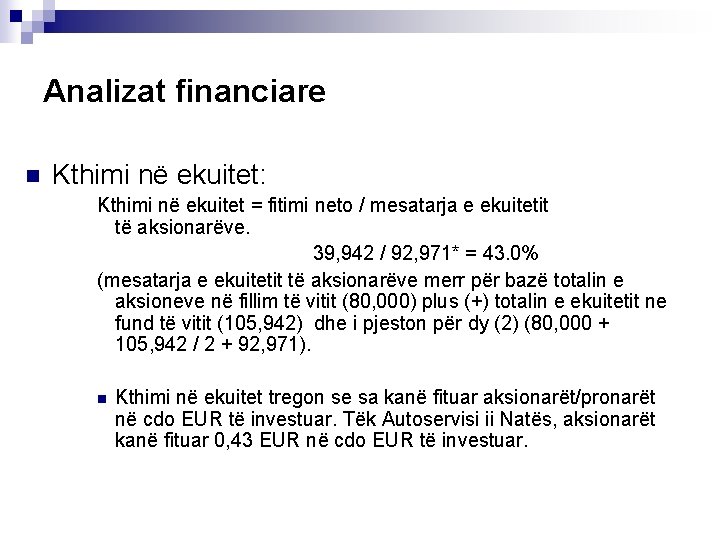 Analizat financiare

Kthimi në ekuitet:

Kthimi në ekuitet = fitimi neto / mesatarja e ekuitetit të aksionarëve.

39,942 / 92,971* = 43.0%

(mesatarja e ekuitetit të aksionarëve merr për bazë totalin e aksioneve në fillim të vitit (80,000) plus (+) totalin e ekuitetit ne fund të vitit (105,942) dhe i pjeston për dy (2) (80,000 + 105,942 / 2 + 92,971).

Kthimi në ekuitet tregon se sa kanë fituar aksionarët/pronarët në cdo EUR të investuar. Tëk Autoservisi ii Natës, aksionarët kanë fituar 0,43 EUR në cdo EUR të investuar.